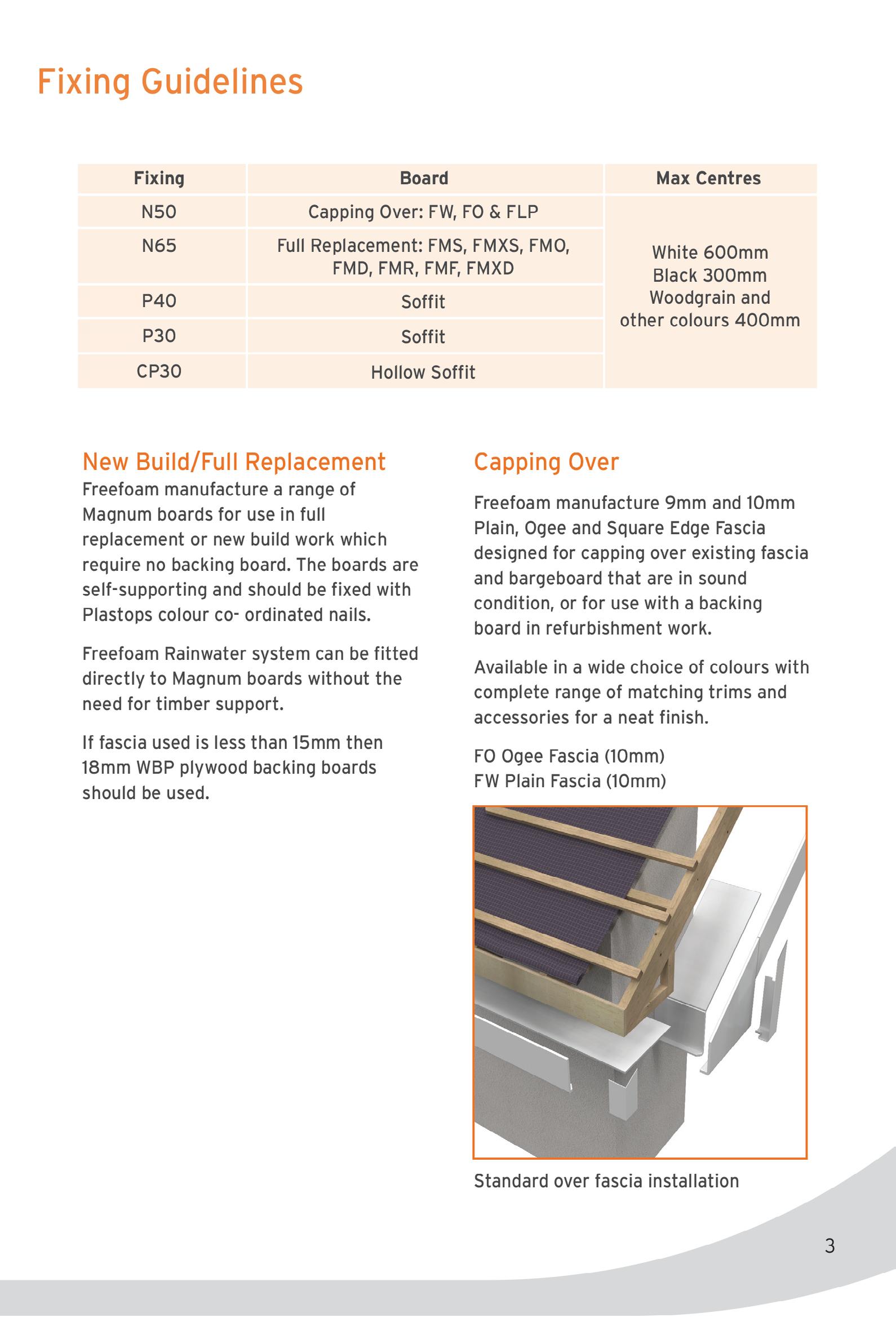 Fixing Guidelines

| Fixing | Board | Max Centres |
|---|---|---|
| N50 | Capping Over: FW, FO & FLP | White 600mm Black 300mm Woodgrain and other colours 400mm |
| N65 | Full Replacement: FMS, FMXS, FMO, FMD, FMR, FMF, FMXD | |
| P40 | Soffit | |
| P30 | Soffit | |
| CP30 | Hollow Soffit | |

New Build/Full Replacement
Freefoam manufacture a range of Magnum boards for use in full replacement or new build work which require no backing board. The boards are self-supporting and should be fixed with Plastops colour co- ordinated nails.

Freefoam Rainwater system can be fitted directly to Magnum boards without the need for timber support.

If fascia used is less than 15mm then 18mm WBP plywood backing boards should be used.

Capping Over
Freefoam manufacture 9mm and 10mm Plain, Ogee and Square Edge Fascia designed for capping over existing fascia and bargeboard that are in sound condition, or for use with a backing board in refurbishment work.

Available in a wide choice of colours with complete range of matching trims and accessories for a neat finish.

FO Ogee Fascia (10mm)
FW Plain Fascia (10mm)

Standard over fascia installation

3